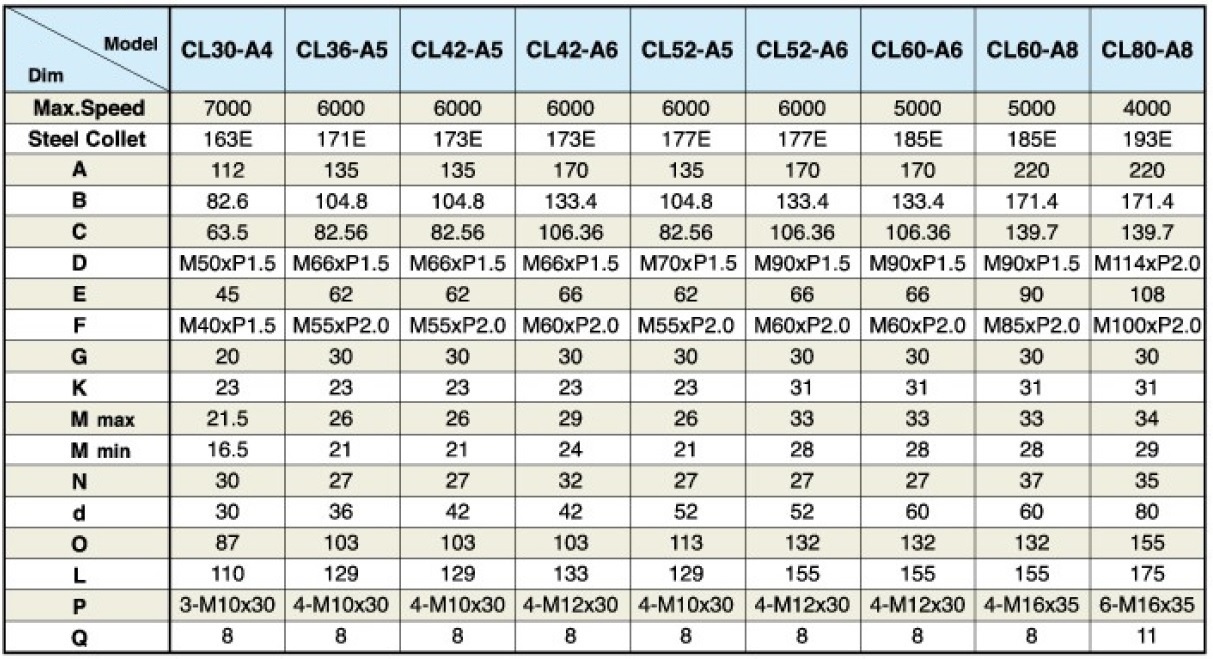 | Model / Dim | CL30-A4 | CL36-A5 | CL42-A5 | CL42-A6 | CL52-A5 | CL52-A6 | CL60-A6 | CL60-A8 | CL80-A8 |
|---|---|---|---|---|---|---|---|---|---|
| Max.Speed | 7000 | 6000 | 6000 | 6000 | 6000 | 6000 | 5000 | 5000 | 4000 |
| Steel Collet | 163E | 171E | 173E | 173E | 177E | 177E | 185E | 185E | 193E |
| A | 112 | 135 | 135 | 170 | 135 | 170 | 170 | 220 | 220 |
| B | 82.6 | 104.8 | 104.8 | 133.4 | 104.8 | 133.4 | 133.4 | 171.4 | 171.4 |
| C | 63.5 | 82.56 | 82.56 | 106.36 | 82.56 | 106.36 | 106.36 | 139.7 | 139.7 |
| D | M50xP1.5 | M66xP1.5 | M66xP1.5 | M66xP1.5 | M70xP1.5 | M90xP1.5 | M90xP1.5 | M90xP1.5 | M114xP2.0 |
| E | 45 | 62 | 62 | 66 | 62 | 66 | 66 | 90 | 108 |
| F | M40xP1.5 | M55xP2.0 | M55xP2.0 | M60xP2.0 | M55xP2.0 | M60xP2.0 | M60xP2.0 | M85xP2.0 | M100xP2.0 |
| G | 20 | 30 | 30 | 30 | 30 | 30 | 30 | 30 | 30 |
| K | 23 | 23 | 23 | 23 | 23 | 31 | 31 | 31 | 31 |
| M max | 21.5 | 26 | 26 | 29 | 26 | 33 | 33 | 33 | 34 |
| M min | 16.5 | 21 | 21 | 24 | 21 | 28 | 28 | 28 | 29 |
| N | 30 | 27 | 27 | 32 | 27 | 27 | 27 | 37 | 35 |
| d | 30 | 36 | 42 | 42 | 52 | 52 | 60 | 60 | 80 |
| O | 87 | 103 | 103 | 103 | 113 | 132 | 132 | 132 | 155 |
| L | 110 | 129 | 129 | 133 | 129 | 155 | 155 | 155 | 175 |
| P | 3-M10x30 | 4-M10x30 | 4-M10x30 | 4-M12x30 | 4-M10x30 | 4-M12x30 | 4-M12x30 | 4-M16x35 | 6-M16x35 |
| Q | 8 | 8 | 8 | 8 | 8 | 8 | 8 | 8 | 11 |